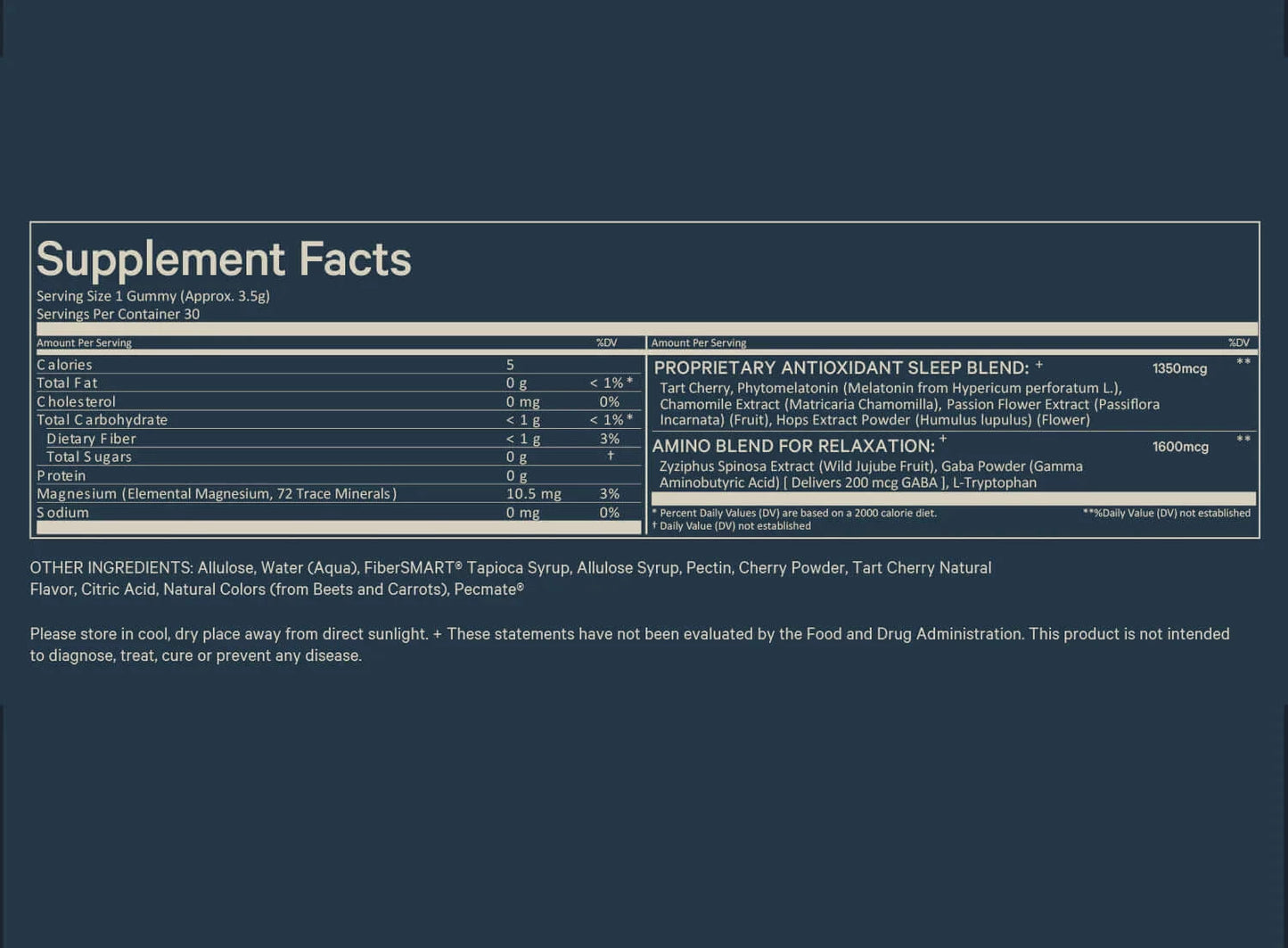 Supplement Facts
Serving Size 1 Gummy (Approx. 3.5g)
Servings Per Container 30

| Amount Per Serving | | %DV |
|---|---|---|
| Calories | 5 | |
| Total Fat | 0 g | < 1% * |
| Cholesterol | 0 mg | 0% |
| Total Carbohydrate | < 1 g | < 1% * |
| Dietary Fiber | < 1 g | 3% |
| Total Sugars | 0 g | † |
| Protein | 0 g | |
| Magnesium (Elemental Magnesium, 72 Trace Minerals) | 10.5 mg | 3% |
| Sodium | 0 mg | 0% |

| Amount Per Serving | | %DV |
|---|---|---|
| PROPRIETARY ANTIOXIDANT SLEEP BLEND: + Tart Cherry, Phytomelatonin (Melatonin from Hypericum perforatum L.), Chamomile Extract (Matricaria Chamomilla), Passion Flower Extract (Passiflora Incarnata) (Fruit), Hops Extract Powder (Humulus lupulus) (Flower) | 1350mcg | ** |
| AMINO BLEND FOR RELAXATION: + Zyziphus Spinosa Extract (Wild Jujube Fruit), Gaba Powder (Gamma Aminobutyric Acid) [ Delivers 200 mcg GABA ], L-Tryptophan | 1600mcg | ** |

* Percent Daily Values (DV) are based on a 2000 calorie diet.
† Daily Value (DV) not established
**%Daily Value (DV) not established

OTHER INGREDIENTS: Allulose, Water (Aqua), FiberSMART® Tapioca Syrup, Allulose Syrup, Pectin, Cherry Powder, Tart Cherry Natural Flavor, Citric Acid, Natural Colors (from Beets and Carrots), Pecmate®

Please store in cool, dry place away from direct sunlight. + These statements have not been evaluated by the Food and Drug Administration. This product is not intended to diagnose, treat, cure or prevent any disease.